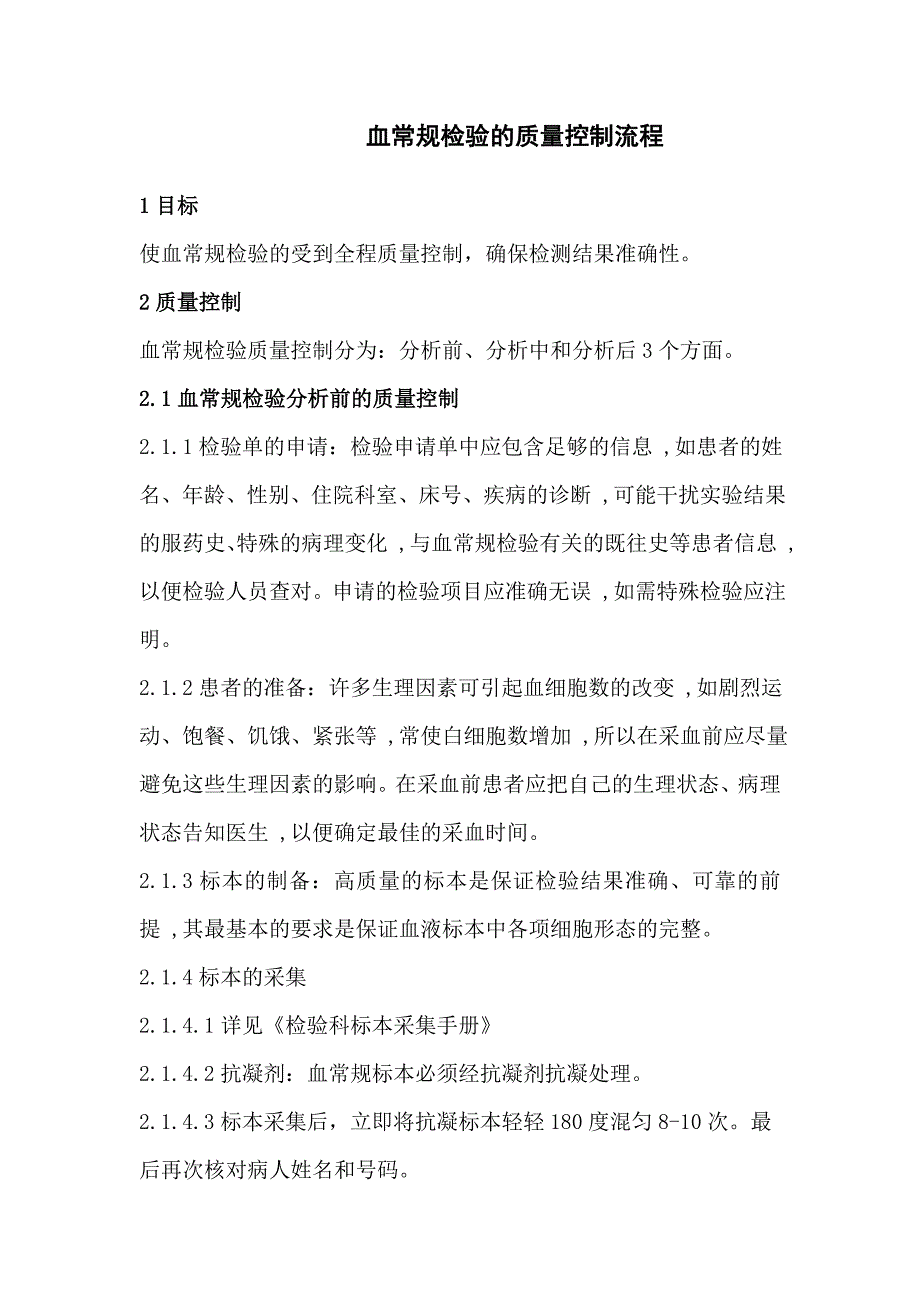 血常规检验的质量控制流程

1 目标

使血常规检验的受到全程质量控制，确保检测结果准确性。

2 质量控制

血常规检验质量控制分为：分析前、分析中和分析后 3 个方面。

2.1 血常规检验分析前的质量控制

2.1.1 检验单的申请：检验申请单中应包含足够的信息，如患者的姓名、年龄、性别、住院科室、床号、疾病的诊断，可能干扰实验结果的服药史、特殊的病理变化，与血常规检验有关的既往史等患者信息，以便检验人员查对。申请的检验项目应准确无误，如需特殊检验应注明。

2.1.2 患者的准备：许多生理因素可引起血细胞数的改变，如剧烈运动、饱餐、饥饿、紧张等，常使白细胞数增加，所以在采血前应尽量避免这些生理因素的影响。在采血前患者应把自己的生理状态、病理状态告知医生，以便确定最佳的采血时间。

2.1.3 标本的制备：高质量的标本是保证检验结果准确、可靠的前提，其最基本的要求是保证血液标本中各项细胞形态的完整。

2.1.4 标本的采集

2.1.4.1 详见《检验科标本采集手册》

2.1.4.2 抗凝剂：血常规标本必须经抗凝剂抗凝处理。

2.1.4.3 标本采集后，立即将抗凝标本轻轻 180 度混匀 8-10 次。最后再次核对病人姓名和号码。